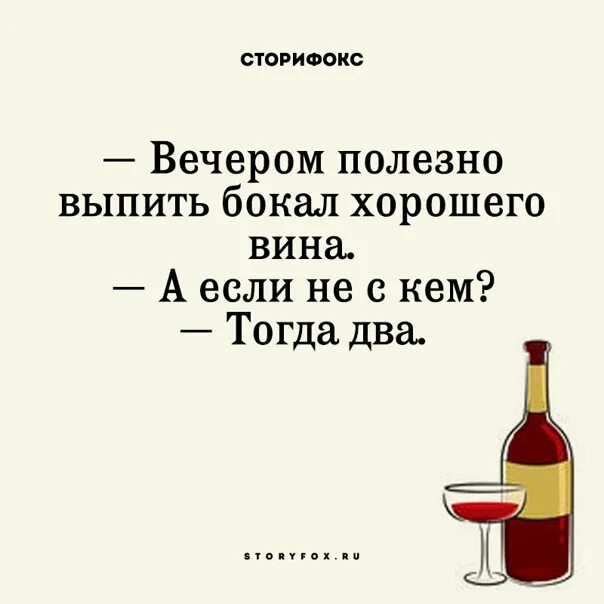 СТОРИФОКС

— Вечером полезно выпить бокал хорошего вина.
— А если не с кем?
— Тогда два.

STORYFOX.RU